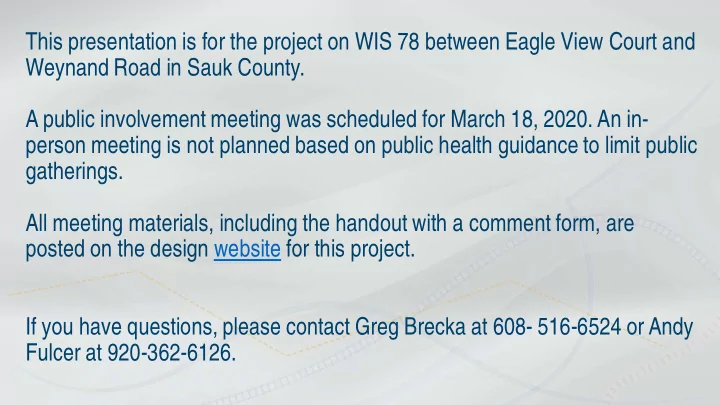 This presentation is for the project on WIS 78 between Eagle View Court and Weynand Road in Sauk County.

A public involvement meeting was scheduled for March 18, 2020. An in-person meeting is not planned based on public health guidance to limit public gatherings.

All meeting materials, including the handout with a comment form, are posted on the design website for this project.

If you have questions, please contact Greg Brecka at 608- 516-6524 or Andy Fulcer at 920-362-6126.